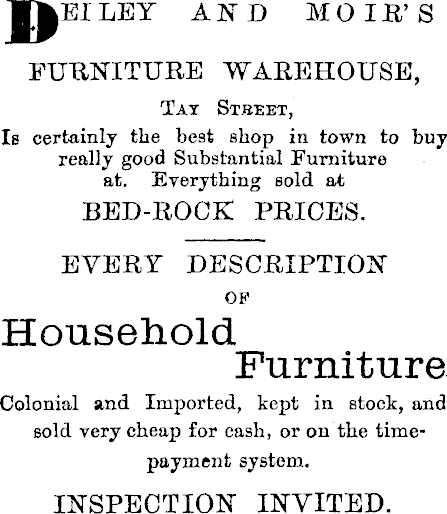 DEILEY AND MOIR'S

FURNITURE WAREHOUSE,

TAY STREET,

Is certainly the best shop in town to buy really good Substantial Furniture at. Everything sold at

BED-ROCK PRICES.

EVERY DESCRIPTION

OF

Household Furniture

Colonial and Imported, kept in stock, and sold very cheap for cash, or on the time-payment system.

INSPECTION INVITED.